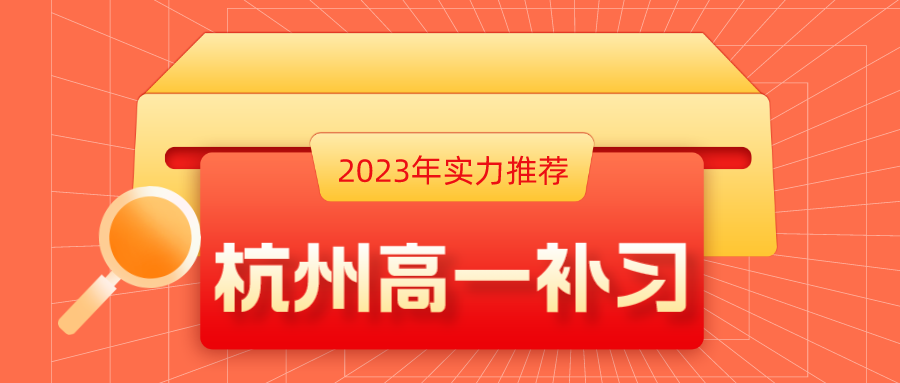 2023年实力推荐

杭州高一补习